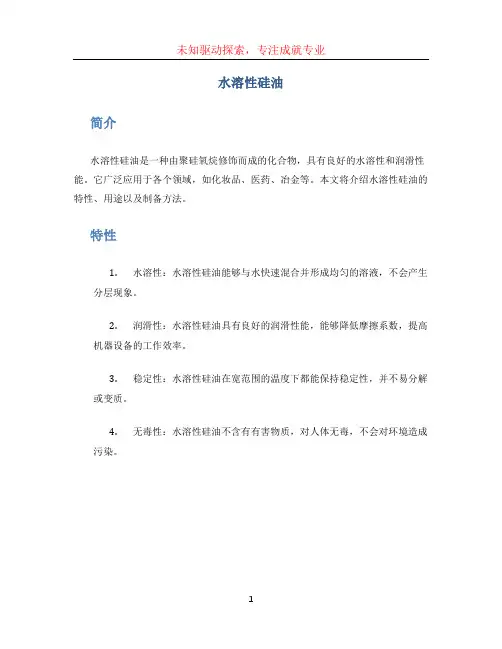 未知驱动探索，专注成就专业

水溶性硅油

简介

水溶性硅油是一种由聚硅氧烷修饰而成的化合物，具有良好的水溶性和润滑性能。它广泛应用于各个领域，如化妆品、医药、冶金等。本文将介绍水溶性硅油的特性、用途以及制备方法。

特性

1. 水溶性：水溶性硅油能够与水快速混合并形成均匀的溶液，不会产生分层现象。

2. 润滑性：水溶性硅油具有良好的润滑性能，能够降低摩擦系数，提高机器设备的工作效率。

3. 稳定性：水溶性硅油在宽范围的温度下都能保持稳定性，并不易分解或变质。

4. 无毒性：水溶性硅油不含有有害物质，对人体无毒，不会对环境造成污染。

1